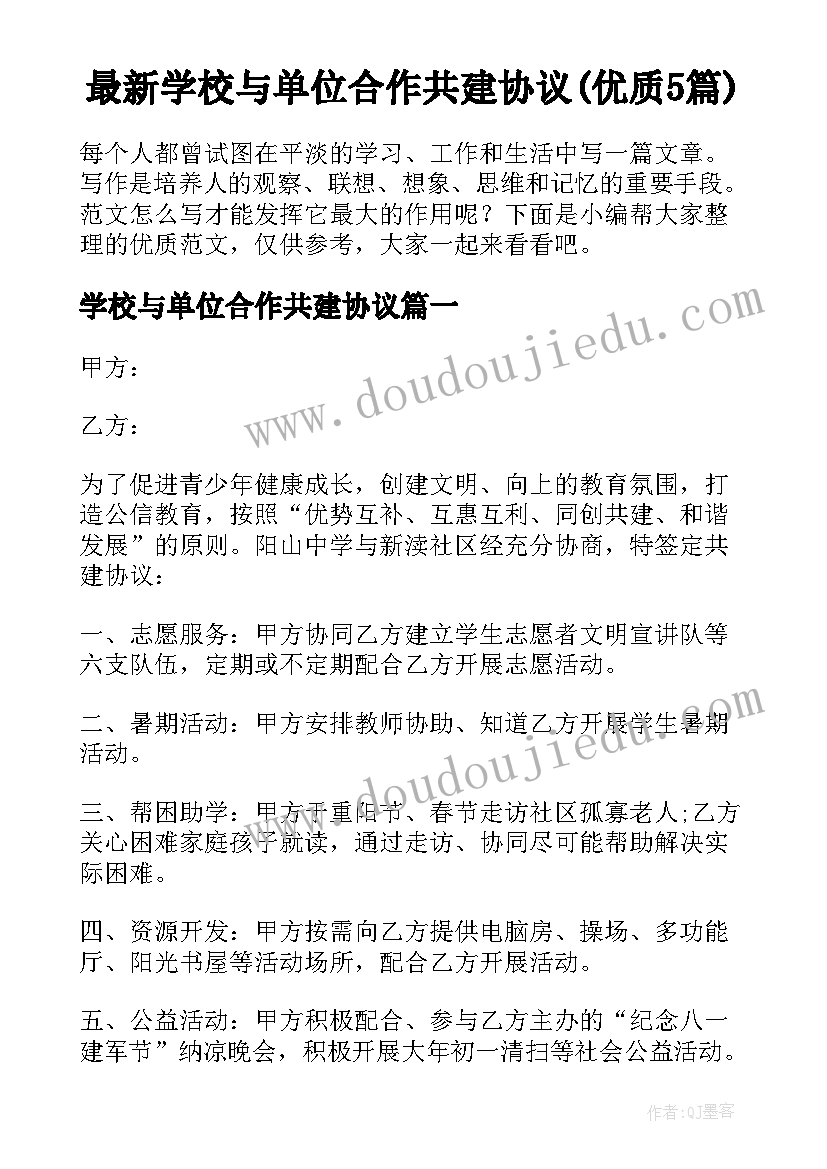 最新学校与单位合作共建协议(优质5篇)

每个人都曾试图在平淡的学习、工作和生活中写一篇文章。写作是培养人的观察、联想、想象、思维和记忆的重要手段。范文怎么写才能发挥它最大的作用呢？下面是小编帮大家整理的优质范文，仅供参考，大家一起来看看吧。

学校与单位合作共建协议篇一

www.doudoujiedu.com

甲方：

乙方：

为了促进青少年健康成长，创建文明、向上的教育氛围，打造公信教育，按照“优势互补、互惠互利、同创共建、和谐发展”的原则。阳山中学与新渎社区经充分协商，特签定共建协议：

一、志愿服务：甲方协同乙方建立学生志愿者文明宣讲队等六支队伍，定期或不定期配合乙方开展志愿活动。

二、暑期活动：甲方安排教师协助、知道乙方开展学生暑期活动。

www.doudoujiedu.com

三、帮困助学：甲方于重阳节、春节走访社区孤寡老人;乙方关心困难家庭孩子就读，通过走访、协同尽可能帮助解决实际困难。

四、资源开发：甲方按需向乙方提供电脑房、操场、多功能厅、阳光书屋等活动场所，配合乙方开展活动。

五、公益活动：甲方积极配合、参与乙方主办的“纪念八一建军节”纳凉晚会，积极开展大年初一清扫等社会公益活动。

作者：QJ墨客